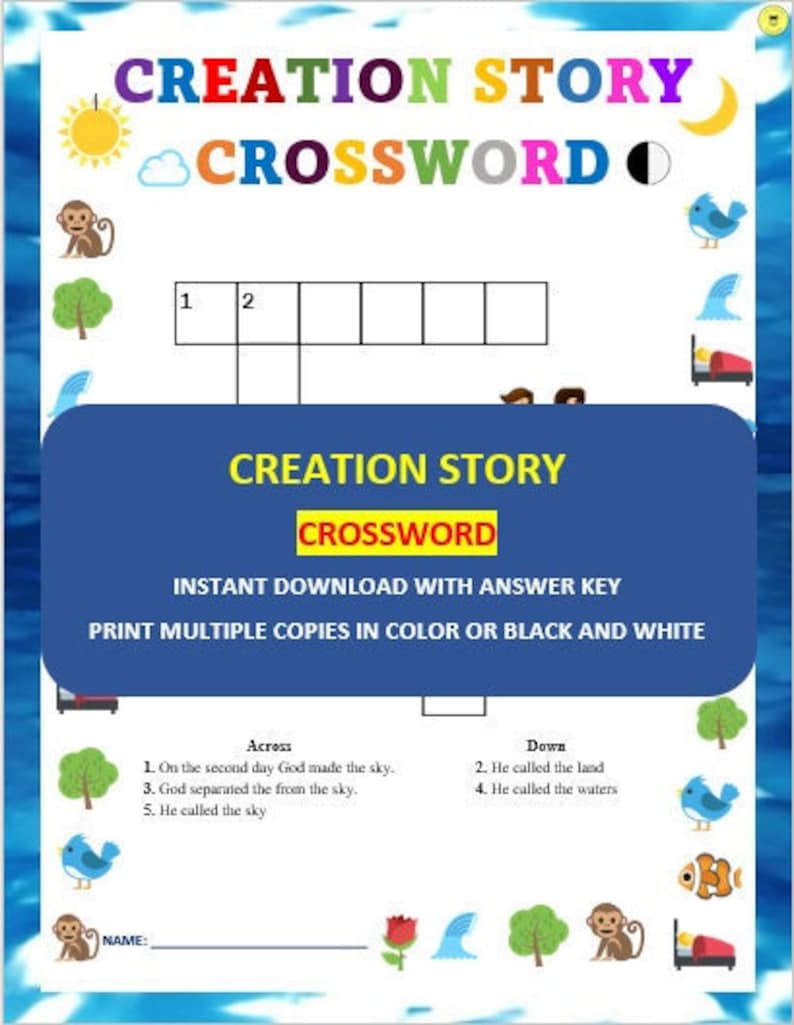 CREATION STORY

CROSSWORD

1 2

CREATION STORY

CROSSWORD

INSTANT DOWNLOAD WITH ANSWER KEY

PRINT MULTIPLE COPIES IN COLOR OR BLACK AND WHITE

Across

1. On the second day God made the sky.

3. God separated the from the sky.

5. He called the sky

Down

2. He called the land

4. He called the waters

NAME: ____